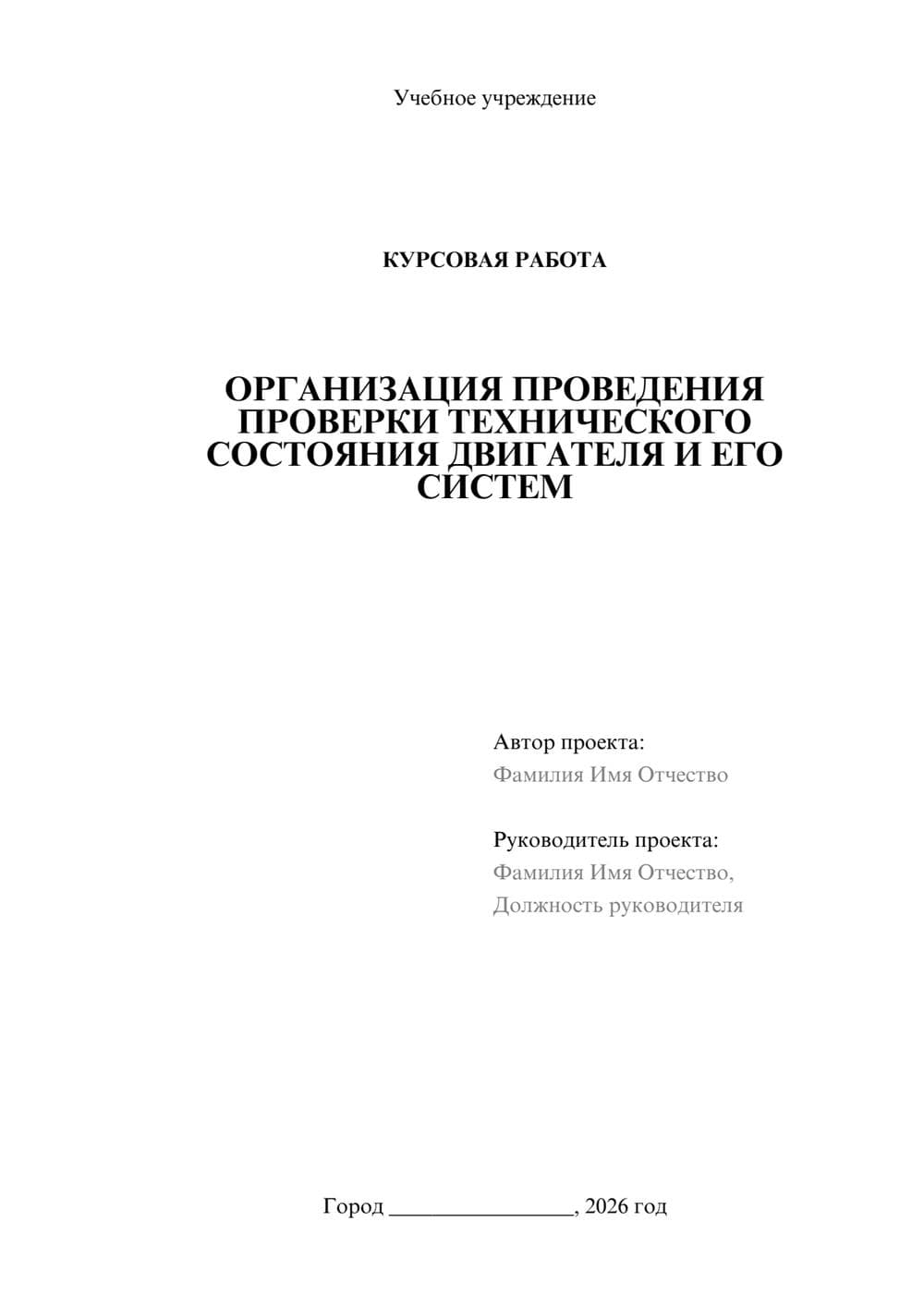 Учебное учреждение

КУРСОВАЯ РАБОТА

ОРГАНИЗАЦИЯ ПРОВЕДЕНИЯ ПРОВЕРКИ ТЕХНИЧЕСКОГО СОСТОЯНИЯ ДВИГАТЕЛЯ И ЕГО СИСТЕМ

Автор проекта:
Фамилия Имя Отчество

Руководитель проекта:
Фамилия Имя Отчество,
Должность руководителя

Город ________________, 2026 год